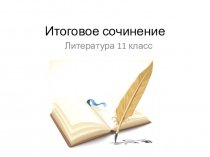 Итоговое сочинение

Литература 11 класс